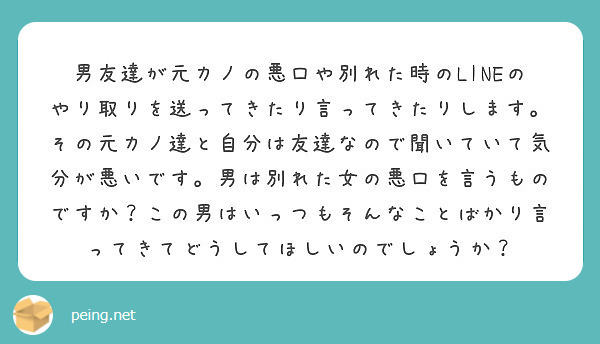 男友達が元カノの悪口や別れた時のLINEのやり取りを送ってきたり言ってきたりします。その元カノ達と自分は友達なので聞いていて気分が悪いです。男は別れた女の悪口を言うものですか？この男はいっつもそんなことばかり言ってきてどうしてほしいのでしょうか？

peing.net